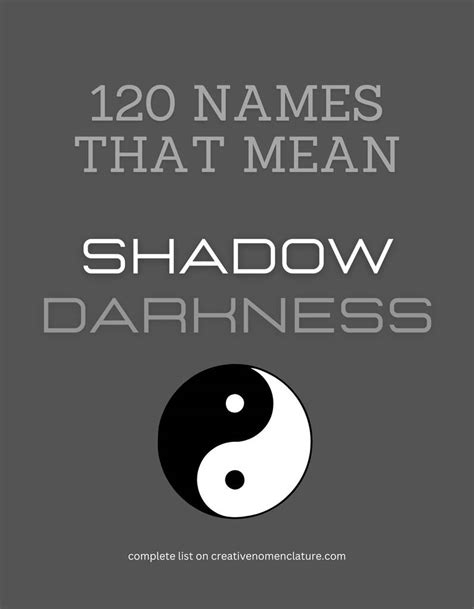 120 NAMES THAT MEAN

SHADOW
DARKNESS

complete list on creativenomenclature.com